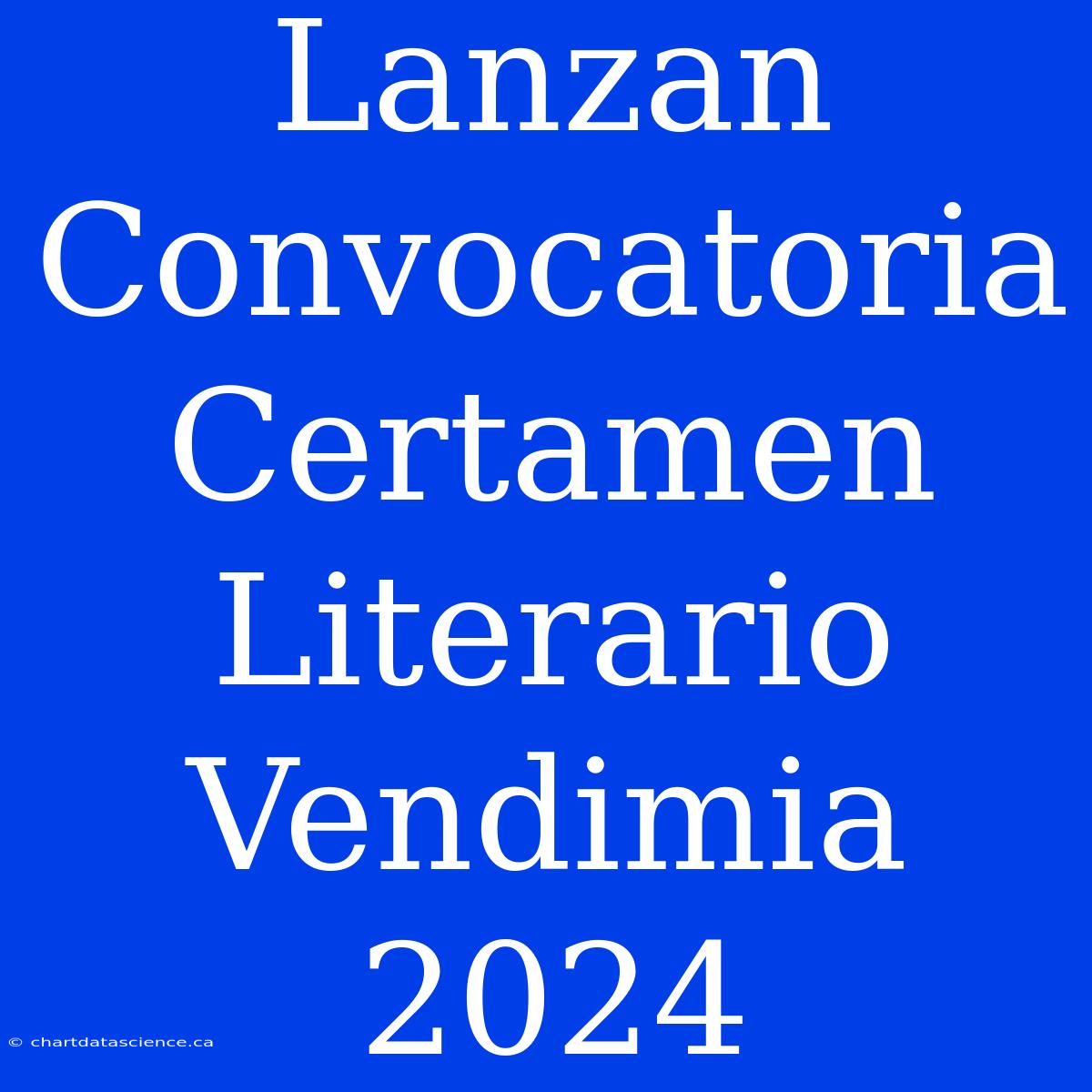 Lanzan Convocatoria Certamen Literario Vendimia 2024

© chartdatascience.ca